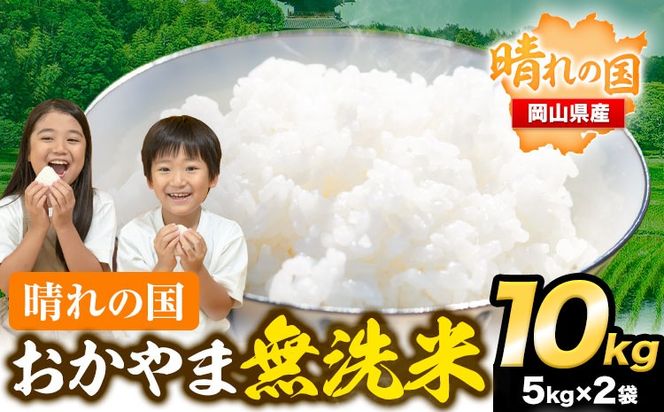 晴れの国
岡山県産

晴れの国
おかやま無洗米

10kg
5kg×2袋